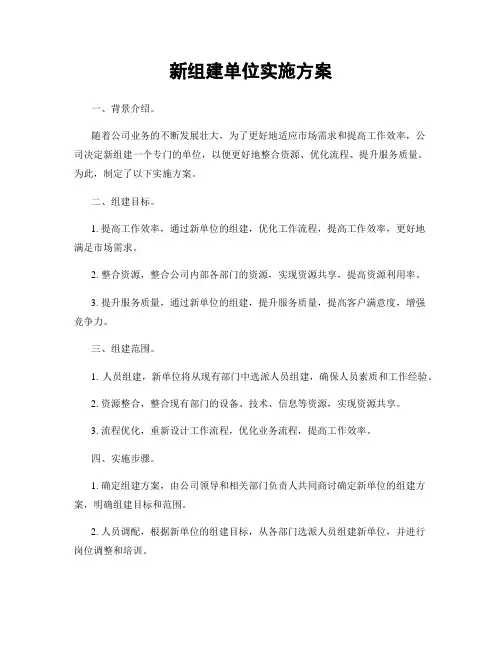 新组建单位实施方案

一、背景介绍。

随着公司业务的不断发展壮大，为了更好地适应市场需求和提高工作效率，公司决定新组建一个专门的单位，以便更好地整合资源、优化流程、提升服务质量。为此，制定了以下实施方案。

二、组建目标。

1. 提高工作效率，通过新单位的组建，优化工作流程，提高工作效率，更好地满足市场需求。

2. 整合资源，整合公司内部各部门的资源，实现资源共享，提高资源利用率。

3. 提升服务质量，通过新单位的组建，提升服务质量，提高客户满意度，增强竞争力。

三、组建范围。

1. 人员组建，新单位将从现有部门中选派人员组建，确保人员素质和工作经验。

2. 资源整合，整合现有部门的设备、技术、信息等资源，实现资源共享。

3. 流程优化，重新设计工作流程，优化业务流程，提高工作效率。

四、实施步骤。

1. 确定组建方案，由公司领导和相关部门负责人共同商讨确定新单位的组建方案，明确组建目标和范围。

2. 人员调配，根据新单位的组建目标，从各部门选派人员组建新单位，并进行岗位调整和培训。